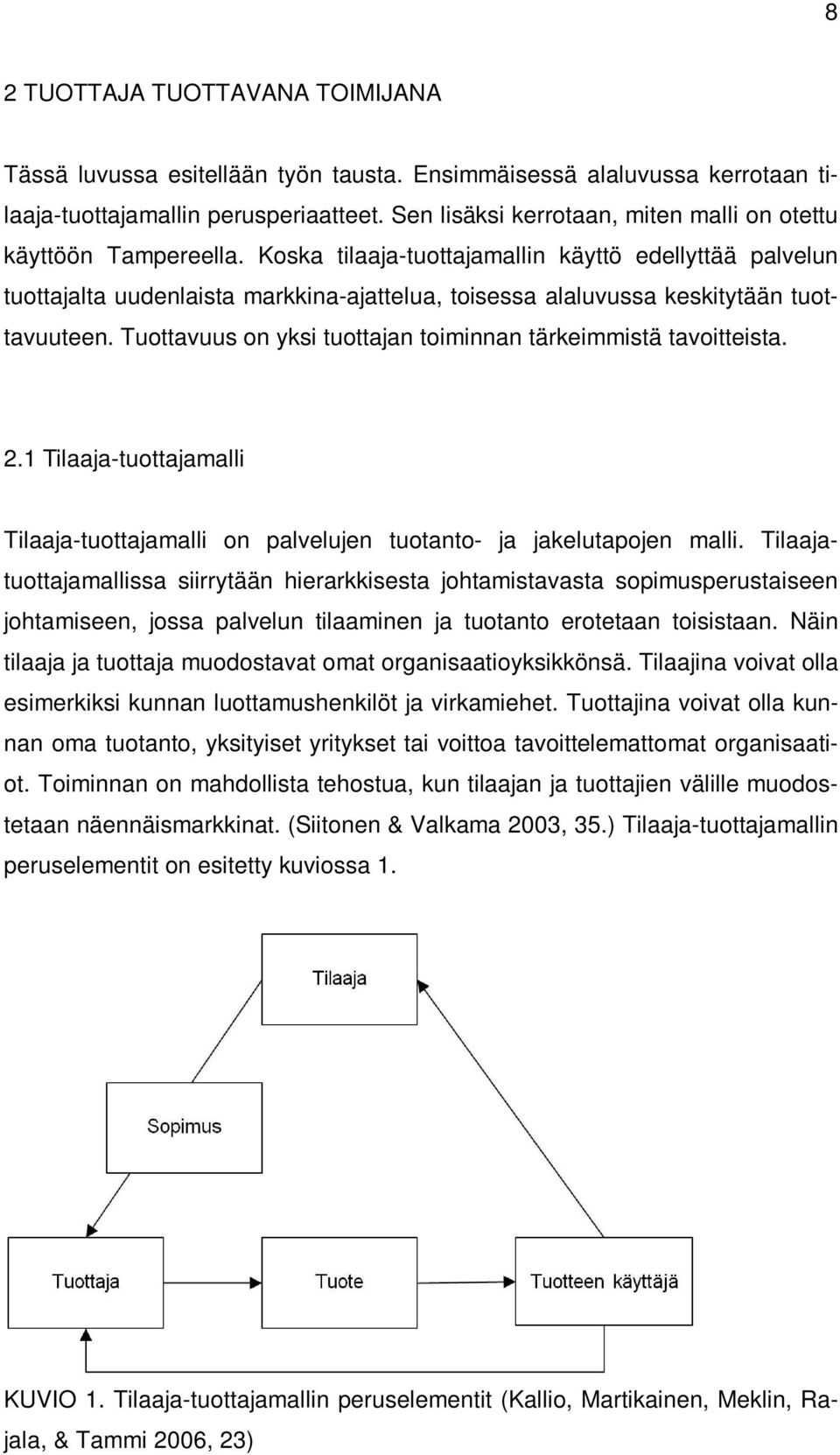 8

2 TUOTTAJA TUOTTAVANA TOIMIJANA

Tässä luvussa esitellään työn tausta. Ensimmäisessä alaluvussa kerrotaan tilaaja-tuottajamallin perusperiaatteet. Sen lisäksi kerrotaan, miten malli on otettu käyttöön Tampereella. Koska tilaaja-tuottajamallin käyttö edellyttää palvelun tuottajalta uudenlaista markkina-ajattelua, toisessa alaluvussa keskitytään tuottavuuteen. Tuottavuus on yksi tuottajan toiminnan tärkeimmistä tavoitteista.

2.1 Tilaaja-tuottajamalli

Tilaaja-tuottajamalli on palvelujen tuotanto- ja jakelutapojen malli. Tilaaja-tuottajamallissa siirrytään hierarkkisesta johtamistavasta sopimusperustaiseen johtamiseen, jossa palvelun tilaaminen ja tuotanto erotetaan toisistaan. Näin tilaaja ja tuottaja muodostavat omat organisaatioyksikkönsä. Tilaajina voivat olla esimerkiksi kunnan luottamushenkilöt ja virkamiehet. Tuottajina voivat olla kunnan oma tuotanto, yksityiset yritykset tai voittoa tavoittelemattomat organisaatiot. Toiminnan on mahdollista tehostua, kun tilaajan ja tuottajien välille muodostetaan näennäismarkkinat. (Siitonen & Valkama 2003, 35.) Tilaaja-tuottajamallin peruselementit on esitetty kuviossa 1.

Tilaaja

Sopimus

Tuottaja

Tuote

Tuotteen käyttäjä

KUVIO 1. Tilaaja-tuottajamallin peruselementit (Kallio, Martikainen, Meklin, Rajala, & Tammi 2006, 23)